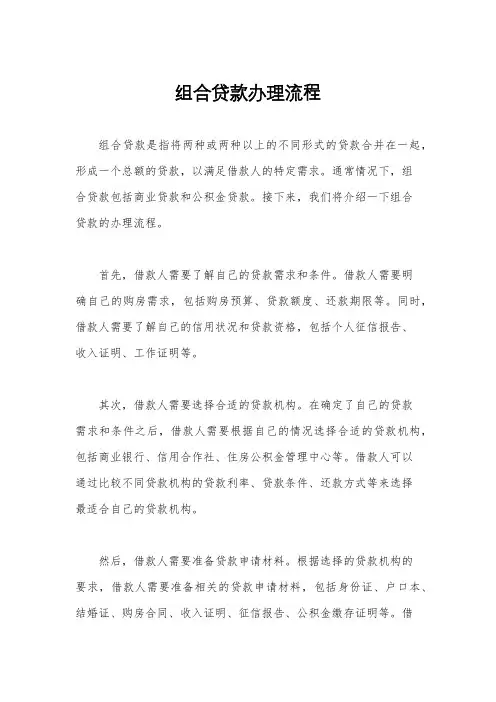 组合贷款办理流程

组合贷款是指将两种或两种以上的不同形式的贷款合并在一起，形成一个总额的贷款，以满足借款人的特定需求。通常情况下，组合贷款包括商业贷款和公积金贷款。接下来，我们将介绍一下组合贷款的办理流程。

首先，借款人需要了解自己的贷款需求和条件。借款人需要明确自己的购房需求，包括购房预算、贷款额度、还款期限等。同时，借款人需要了解自己的信用状况和贷款资格，包括个人征信报告、收入证明、工作证明等。

其次，借款人需要选择合适的贷款机构。在确定了自己的贷款需求和条件之后，借款人需要根据自己的情况选择合适的贷款机构，包括商业银行、信用合作社、住房公积金管理中心等。借款人可以通过比较不同贷款机构的贷款利率、贷款条件、还款方式等来选择最适合自己的贷款机构。

然后，借款人需要准备贷款申请材料。根据选择的贷款机构的要求，借款人需要准备相关的贷款申请材料，包括身份证、户口本、结婚证、购房合同、收入证明、征信报告、公积金缴存证明等。借